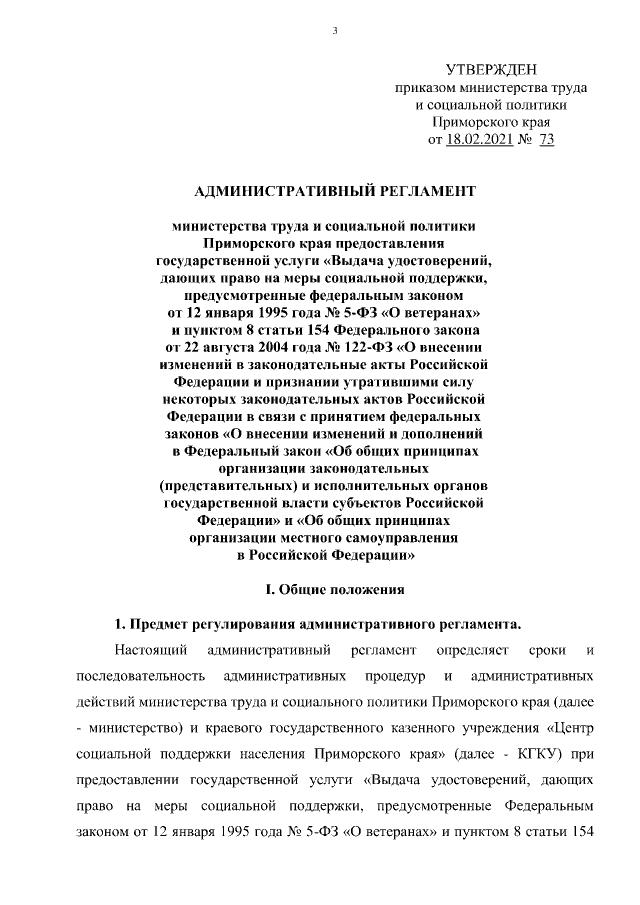 3

УТВЕРЖДЕН
приказом министерства труда и социальной политики Приморского края
от 18.02.2021 № 73

АДМИНИСТРАТИВНЫЙ РЕГЛАМЕНТ

министерства труда и социальной политики Приморского края предоставления государственной услуги «Выдача удостоверений, дающих право на меры социальной поддержки, предусмотренные федеральным законом от 12 января 1995 года № 5-ФЗ «О ветеранах» и пунктом 8 статьи 154 Федерального закона от 22 августа 2004 года № 122-ФЗ «О внесении изменений в законодательные акты Российской Федерации и признании утратившими силу некоторых законодательных актов Российской Федерации в связи с принятием федеральных законов «О внесении изменений и дополнений в Федеральный закон «Об общих принципах организации законодательных (представительных) и исполнительных органов государственной власти субъектов Российской Федерации» и «Об общих принципах организации местного самоуправления в Российской Федерации»

I. Общие положения

1. Предмет регулирования административного регламента.

Настоящий административный регламент определяет сроки и последовательность административных процедур и административных действий министерства труда и социального политики Приморского края (далее - министерство) и краевого государственного казенного учреждения «Центр социальной поддержки населения Приморского края» (далее - КГКУ) при предоставлении государственной услуги «Выдача удостоверений, дающих право на меры социальной поддержки, предусмотренные Федеральным законом от 12 января 1995 года № 5-ФЗ «О ветеранах» и пунктом 8 статьи 154